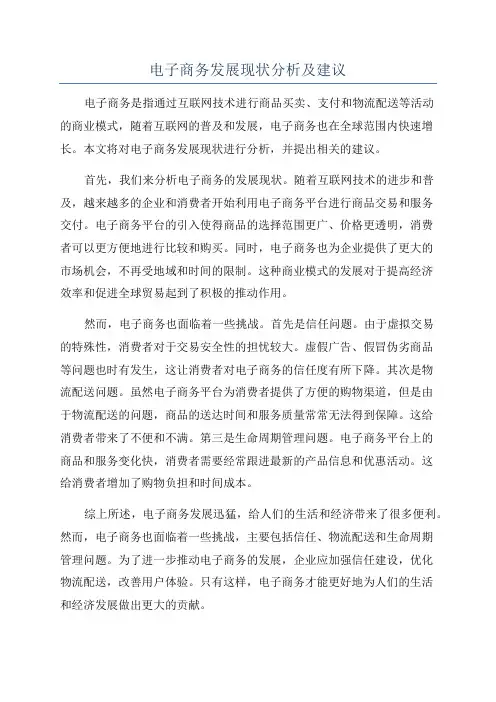 电子商务发展现状分析及建议

电子商务是指通过互联网技术进行商品买卖、支付和物流配送等活动的商业模式，随着互联网的普及和发展，电子商务也在全球范围内快速增长。本文将对电子商务发展现状进行分析，并提出相关的建议。

首先，我们来分析电子商务的发展现状。随着互联网技术的进步和普及，越来越多的企业和消费者开始利用电子商务平台进行商品交易和服务交付。电子商务平台的引入使得商品的选择范围更广、价格更透明，消费者可以更方便地进行比较和购买。同时，电子商务也为企业提供了更大的市场机会，不再受地域和时间的限制。这种商业模式的发展对于提高经济效率和促进全球贸易起到了积极的推动作用。

然而，电子商务也面临着一些挑战。首先是信任问题。由于虚拟交易的特殊性，消费者对于交易安全性的担忧较大。虚假广告、假冒伪劣商品等问题也时有发生，这让消费者对电子商务的信任度有所下降。其次是物流配送问题。虽然电子商务平台为消费者提供了方便的购物渠道，但是由于物流配送的问题，商品的送达时间和服务质量常常无法得到保障。这给消费者带来了不便和不满。第三是生命周期管理问题。电子商务平台上的商品和服务变化快，消费者需要经常跟进最新的产品信息和优惠活动。这给消费者增加了购物负担和时间成本。

综上所述，电子商务发展迅猛，给人们的生活和经济带来了很多便利。然而，电子商务也面临着一些挑战，主要包括信任、物流配送和生命周期管理问题。为了进一步推动电子商务的发展，企业应加强信任建设，优化物流配送，改善用户体验。只有这样，电子商务才能更好地为人们的生活和经济发展做出更大的贡献。